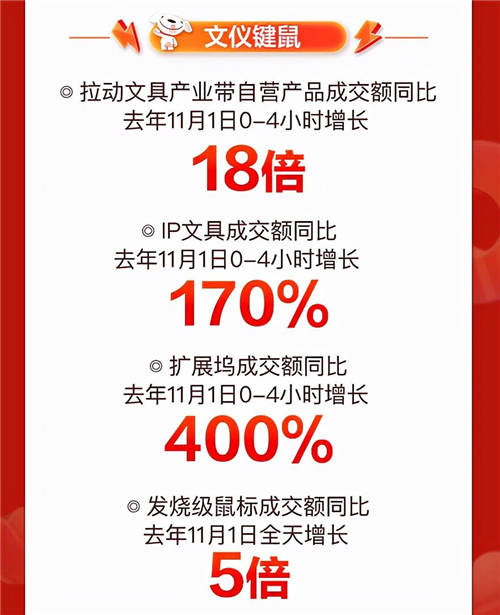 文仪键鼠

◎ 拉动文具产业带自营产品成交额同比去年11月1日0-4小时增长

18倍

◎ IP文具成交额同比去年11月1日0-4小时增长

170%

◎ 扩展坞成交额同比去年11月1日0-4小时增长

400%

◎ 发烧级鼠标成交额同比去年11月1日全天增长

5倍